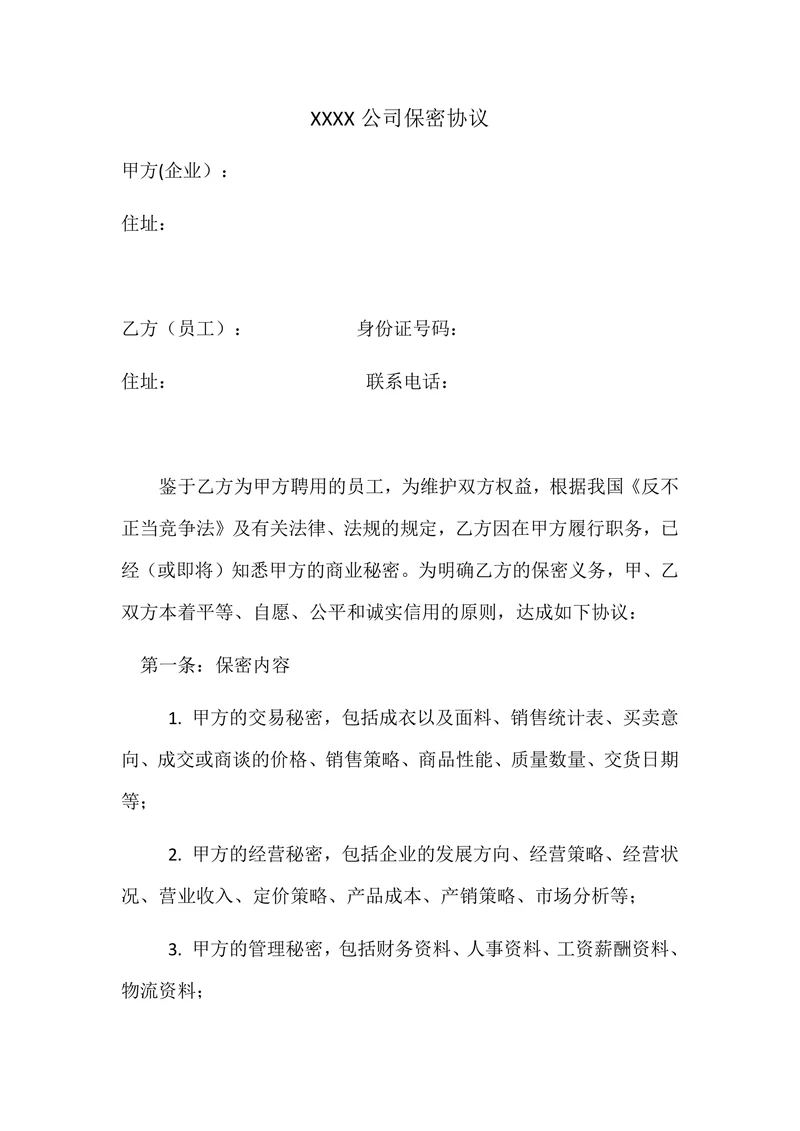 XXXX 公司保密协议

甲方(企业）：

住址：

乙方（员工）： 身份证号码：

住址： 联系电话：

鉴于乙方为甲方聘用的员工，为维护双方权益，根据我国《反不正当竞争法》及有关法律、法规的规定，乙方因在甲方履行职务，已经（或即将）知悉甲方的商业秘密。为明确乙方的保密义务，甲、乙双方本着平等、自愿、公平和诚实信用的原则，达成如下协议：

第一条：保密内容

1. 甲方的交易秘密，包括成衣以及面料、销售统计表、买卖意向、成交或商谈的价格、销售策略、商品性能、质量数量、交货日期等；

2. 甲方的经营秘密，包括企业的发展方向、经营策略、经营状况、营业收入、定价策略、产品成本、产销策略、市场分析等；

3. 甲方的管理秘密，包括财务资料、人事资料、工资薪酬资料、物流资料；